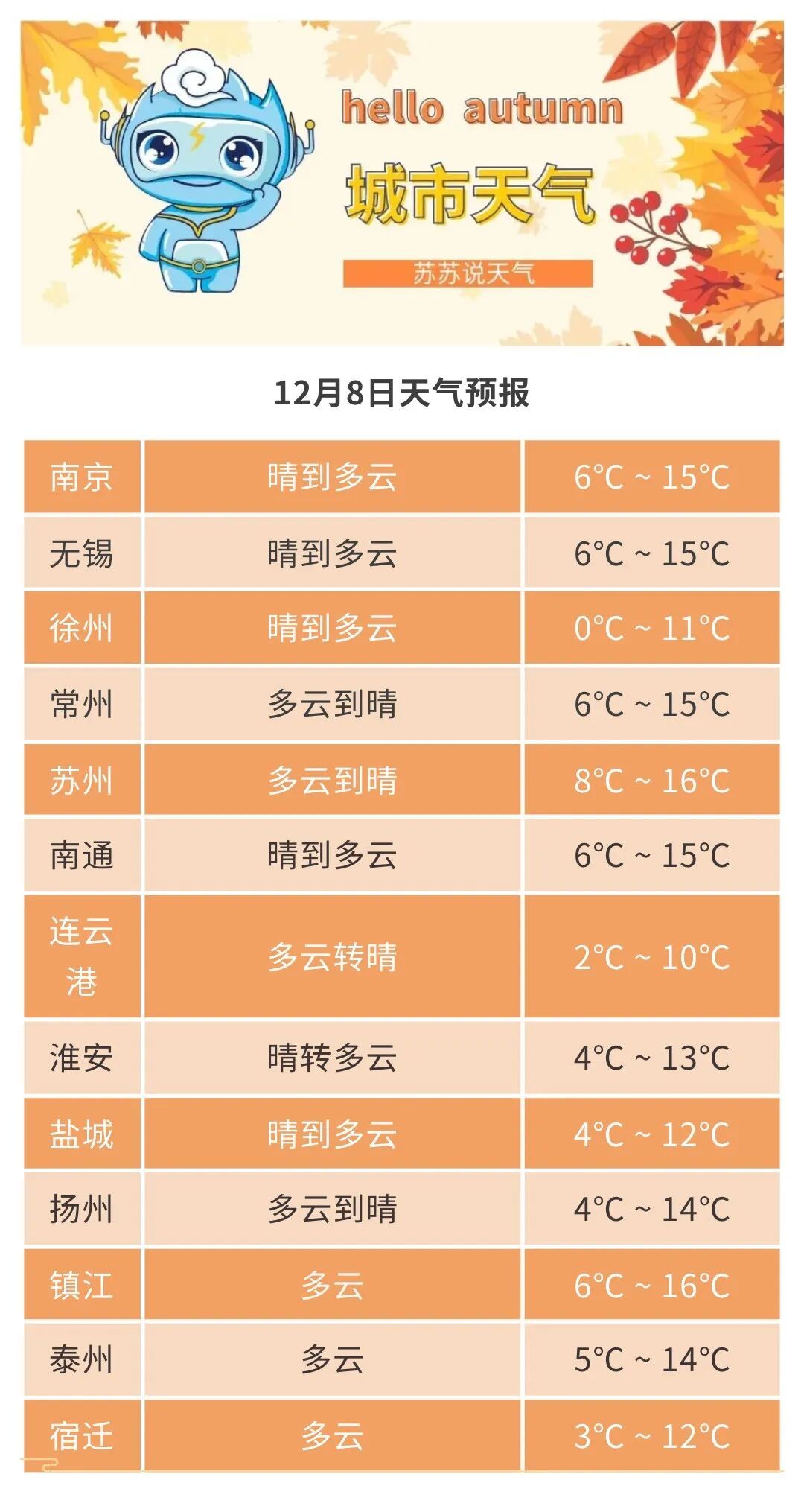 hello autumn

城市天气

苏苏说天气

12月8日天气预报

| 南京 | 晴到多云 | 6°C ~ 15°C |
|---|---|---|
| 无锡 | 晴到多云 | 6°C ~ 15°C |
| 徐州 | 晴到多云 | 0°C ~ 11°C |
| 常州 | 多云到晴 | 6°C ~ 15°C |
| 苏州 | 多云到晴 | 8°C ~ 16°C |
| 南通 | 晴到多云 | 6°C ~ 15°C |
| 连云港 | 多云转晴 | 2°C ~ 10°C |
| 淮安 | 晴转多云 | 4°C ~ 13°C |
| 盐城 | 晴到多云 | 4°C ~ 12°C |
| 扬州 | 多云到晴 | 4°C ~ 14°C |
| 镇江 | 多云 | 6°C ~ 16°C |
| 泰州 | 多云 | 5°C ~ 14°C |
| 宿迁 | 多云 | 3°C ~ 12°C |